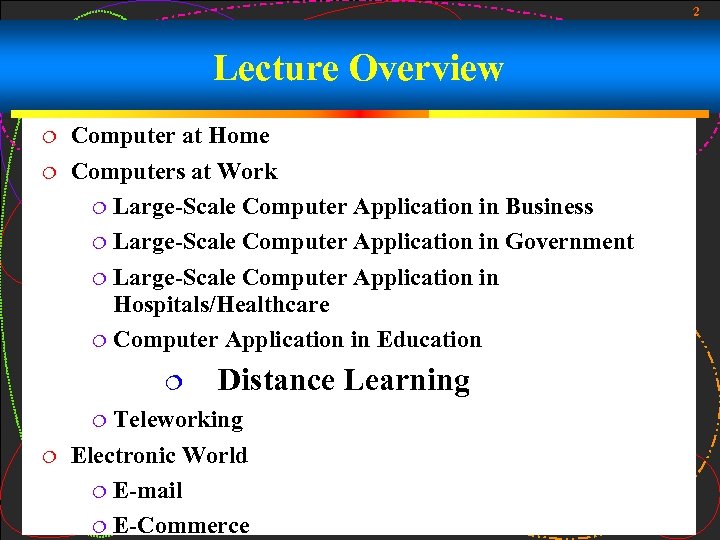 2

Lecture Overview

Computer at Home

Computers at Work

Large-Scale Computer Application in Business

Large-Scale Computer Application in Government

Large-Scale Computer Application in Hospitals/Healthcare

Computer Application in Education

Distance Learning

Teleworking

Electronic World

E-mail

E-Commerce